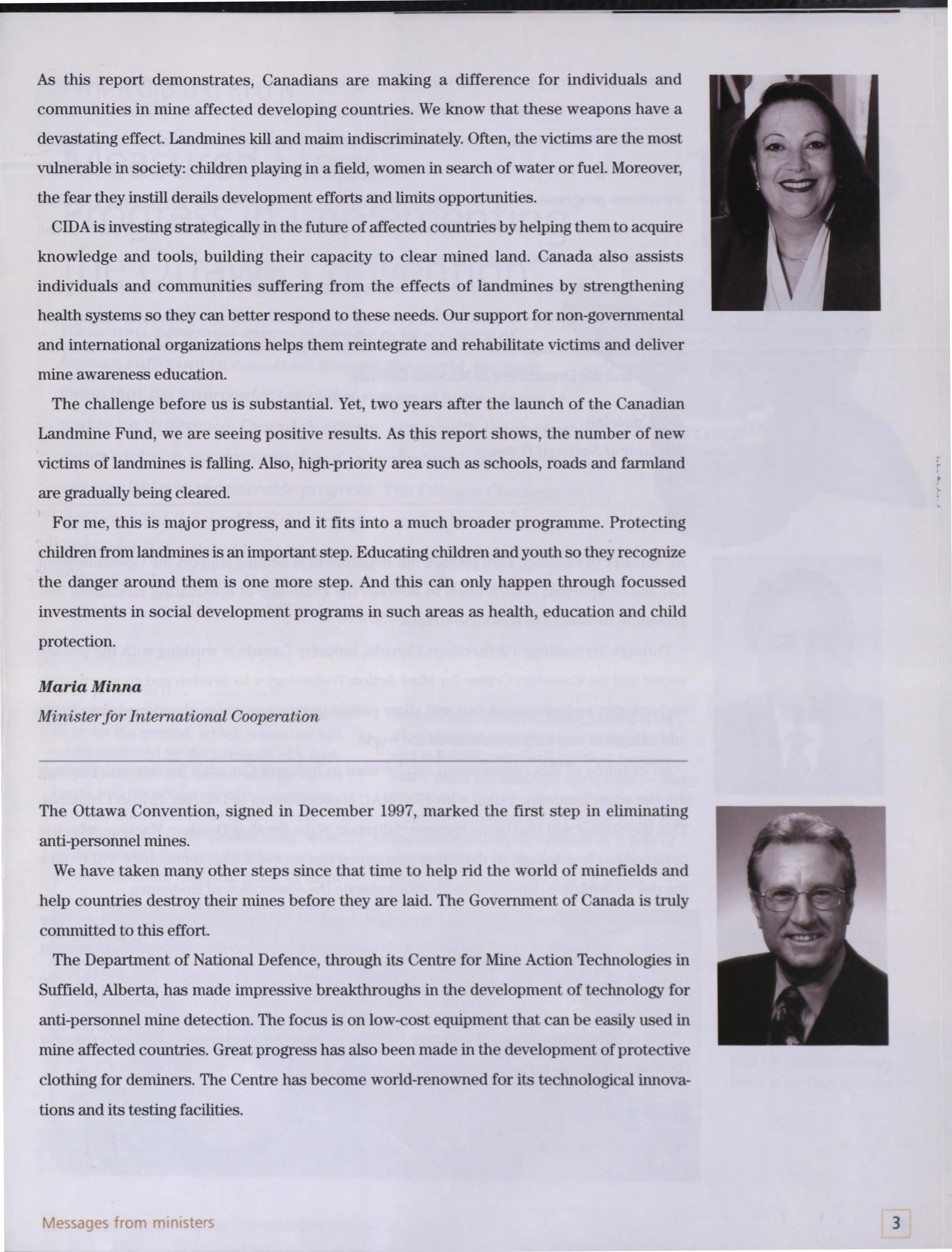 As this report demonstrates, Canadians are making a difference for individuals and communities in mine affected developing countries. We know that these weapons have a devastating effect. Landmines kill and maim indiscriminately. Often, the victims are the most vulnerable in society: children playing in a field, women in search of water or fuel. Moreover, the fear they instill derails development efforts and limits opportunities.

CIDA is investing strategically in the future of affected countries by helping them to acquire knowledge and tools, building their capacity to clear mined land. Canada also assists individuals and communities suffering from the effects of landmines by strengthening health systems so they can better respond to these needs. Our support for non-governmental and international organizations helps them reintegrate and rehabilitate victims and deliver mine awareness education.

The challenge before us is substantial. Yet, two years after the launch of the Canadian Landmine Fund, we are seeing positive results. As this report shows, the number of new victims of landmines is falling. Also, high-priority area such as schools, roads and farmland are gradually being cleared.

For me, this is major progress, and it fits into a much broader programme. Protecting children from landmines is an important step. Educating children and youth so they recognize the danger around them is one more step. And this can only happen through focussed investments in social development programs in such areas as health, education and child protection.

Maria Minna
Minister for International Cooperation

The Ottawa Convention, signed in December 1997, marked the first step in eliminating anti-personnel mines.

We have taken many other steps since that time to help rid the world of minefields and help countries destroy their mines before they are laid. The Government of Canada is truly committed to this effort.

The Department of National Defence, through its Centre for Mine Action Technologies in Suffield, Alberta, has made impressive breakthroughs in the development of technology for anti-personnel mine detection. The focus is on low-cost equipment that can be easily used in mine affected countries. Great progress has also been made in the development of protective clothing for deminers. The Centre has become world-renowned for its technological innovations and its testing facilities.

Messages from ministers

3